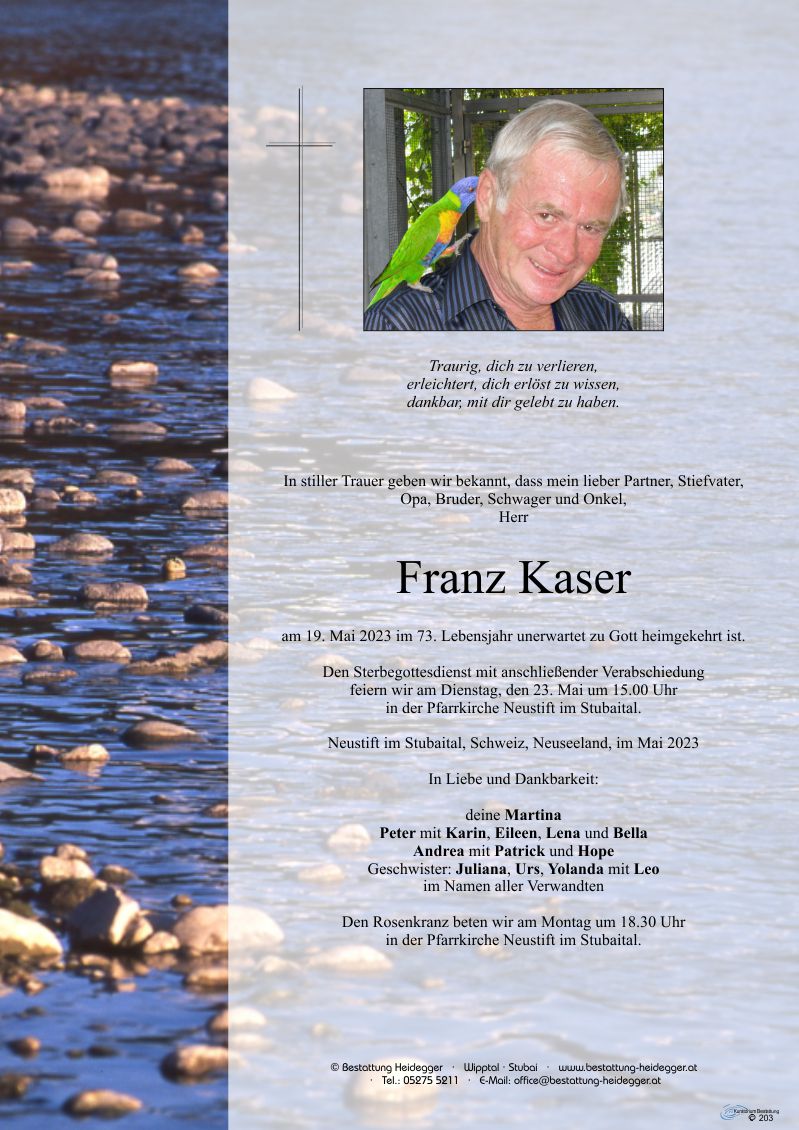 Traurig, dich zu verlieren,
erleichtert, dich erlöst zu wissen,
dankbar, mit dir gelebt zu haben.

In stiller Trauer geben wir bekannt, dass mein lieber Partner, Stiefvater, Opa, Bruder, Schwager und Onkel,
Herr

Franz Kaser

am 19. Mai 2023 im 73. Lebensjahr unerwartet zu Gott heimgekehrt ist.

Den Sterbegottesdienst mit anschließender Verabschiedung feiern wir am Dienstag, den 23. Mai um 15.00 Uhr in der Pfarrkirche Neustift im Stubaital.

Neustift im Stubaital, Schweiz, Neuseeland, im Mai 2023

In Liebe und Dankbarkeit:

deine Martina
Peter mit Karin, Eileen, Lena und Bella
Andrea mit Patrick und Hope
Geschwister: Juliana, Urs, Yolanda mit Leo
im Namen aller Verwandten

Den Rosenkranz beten wir am Montag um 18.30 Uhr in der Pfarrkirche Neustift im Stubaital.

© Bestattung Heidegger · Wipptal · Stubai · www.bestattung-heidegger.at
· Tel.: 05275 5211 · E-Mail: office@bestattung-heidegger.at

© 203